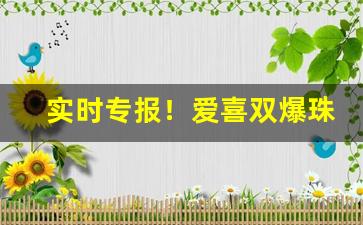 实时专报！爱喜双爆珠